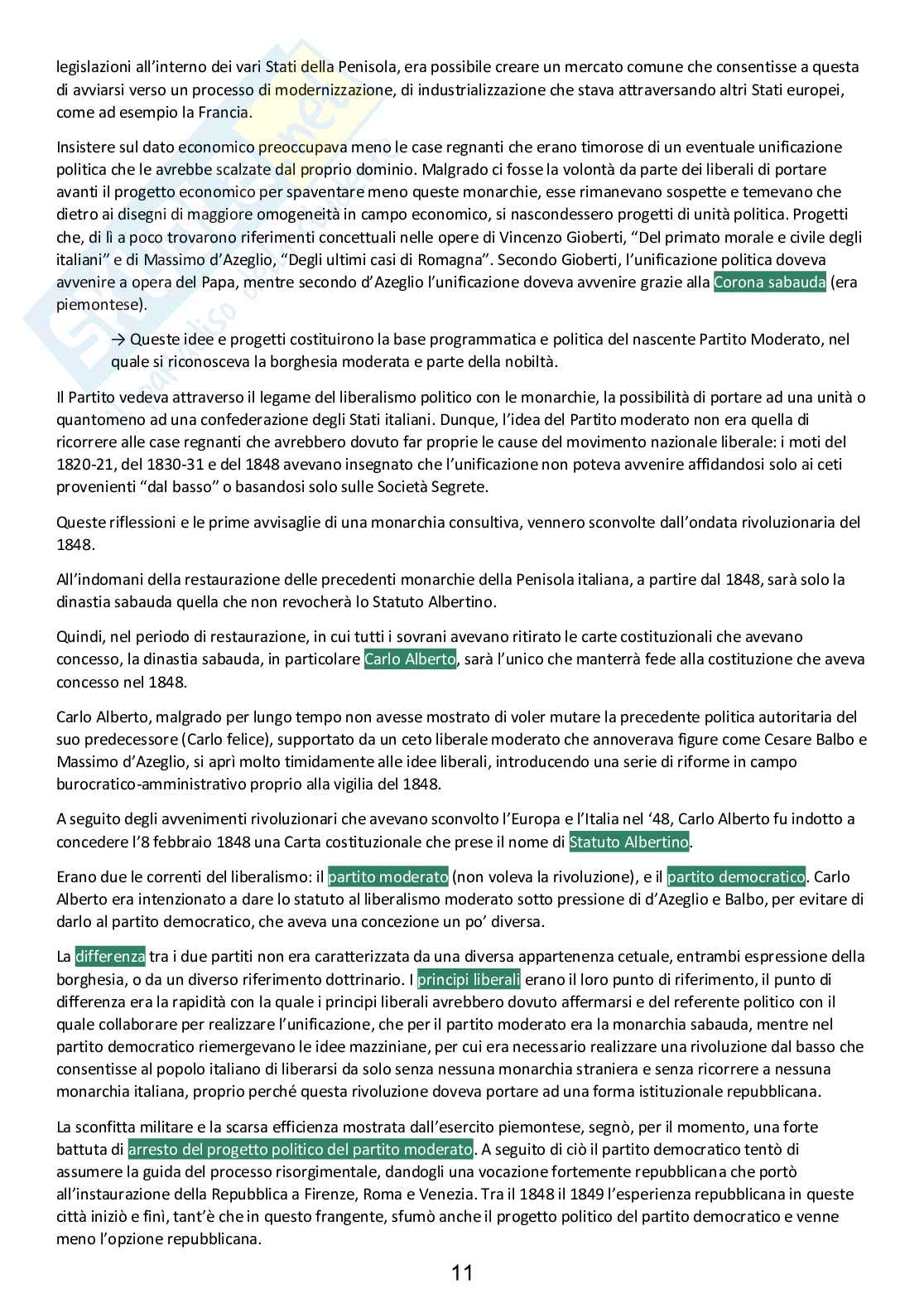 legislazioni all'interno dei vari Stati della Penisola, era possibile creare un mercato comune che consentisse a questa di avviarsi verso un processo di modernizzazione, di industrializzazione che stava attraversando altri Stati europei, come ad esempio la Francia.

Insistere sul dato economico preoccupava meno le case regnanti che erano timorose di un eventuale unificazione politica che le avrebbe scalzate dal proprio dominio. Malgrado ci fosse la volontà da parte dei liberali di portare avanti il progetto economico per spaventare meno queste monarchie, esse rimanevano sospette e temevano che dietro ai disegni di maggiore omogeneità in campo economico, si nascondessero progetti di unità politica. Progetti che, di lì a poco trovarono riferimenti concettuali nelle opere di Vincenzo Gioberti, "Del primato morale e civile degli italiani" e di Massimo d'Azeglio, "Degli ultimi casi di Romagna". Secondo Gioberti, l'unificazione politica doveva avvenire a opera del Papa, mentre secondo d'Azeglio l'unificazione doveva avvenire grazie alla Corona sabauda (era piemontese).

→ Queste idee e progetti costituirono la base programmatica e politica del nascente Partito Moderato, nel quale si riconosceva la borghesia moderata e parte della nobiltà.

Il Partito vedeva attraverso il legame del liberalismo politico con le monarchie, la possibilità di portare ad una unità o quantomeno ad una confederazione degli Stati italiani. Dunque, l'idea del Partito moderato non era quella di ricorrere alle case regnanti che avrebbero dovuto far proprie le cause del movimento nazionale liberale: i moti del 1820-21, del 1830-31 e del 1848 avevano insegnato che l'unificazione non poteva avvenire affidandosi solo ai ceti provenienti "dal basso" o basandosi solo sulle Società Segrete.

Queste riflessioni e le prime avvisaglie di una monarchia consultiva, vennero sconvolte dall'ondata rivoluzionaria del 1848.

All'indomani della restaurazione delle precedenti monarchie della Penisola italiana, a partire dal 1848, sarà solo la dinastia sabauda quella che non revocherà lo Statuto Albertino.

Quindi, nel periodo di restaurazione, in cui tutti i sovrani avevano ritirato le carte costituzionali che avevano concesso, la dinastia sabauda, in particolare Carlo Alberto, sarà l'unico che manterrà fede alla costituzione che aveva concesso nel 1848.

Carlo Alberto, malgrado per lungo tempo non avesse mostrato di voler mutare la precedente politica autoritaria del suo predecessore (Carlo felice), supportato da un ceto liberale moderato che annoverava figure come Cesare Balbo e Massimo d'Azeglio, si aprì molto timidamente alle idee liberali, introducendo una serie di riforme in campo burocratico-amministrativo proprio alla vigilia del 1848.

A seguito degli avvenimenti rivoluzionari che avevano sconvolto l'Europa e l'Italia nel '48, Carlo Alberto fu indotto a concedere l'8 febbraio 1848 una Carta costituzionale che prese il nome di Statuto Albertino.

Erano due le correnti del liberalismo: il partito moderato (non voleva la rivoluzione), e il partito democratico. Carlo Alberto era intenzionato a dare lo statuto al liberalismo moderato sotto pressione di d'Azeglio e Balbo, per evitare di darlo al partito democratico, che aveva una concezione un po' diversa.

La differenza tra i due partiti non era caratterizzata da una diversa appartenenza cetuale, entrambi espressione della borghesia, o da un diverso riferimento dottrinario. I principi liberali erano il loro punto di riferimento, il punto di differenza era la rapidità con la quale i principi liberali avrebbero dovuto affermarsi e del referente politico con il quale collaborare per realizzare l'unificazione, che per il partito moderato era la monarchia sabauda, mentre nel partito democratico riemergevano le idee mazziniane, per cui era necessario realizzare una rivoluzione dal basso che consentisse al popolo italiano di liberarsi da solo senza nessuna monarchia straniera e senza ricorrere a nessuna monarchia italiana, proprio perché questa rivoluzione doveva portare ad una forma istituzionale repubblicana.

La sconfitta militare e la scarsa efficienza mostrata dall'esercito piemontese, segnò, per il momento, una forte battuta di arresto del progetto politico del partito moderato. A seguito di ciò il partito democratico tentò di assumere la guida del processo risorgimentale, dandogli una vocazione fortemente repubblicana che portò all'instaurazione della Repubblica a Firenze, Roma e Venezia. Tra il 1848 il 1849 l'esperienza repubblicana in queste città iniziò e finì, tant'è che in questo frangente, sfumò anche il progetto politico del partito democratico e venne meno l'opzione repubblicana.

11